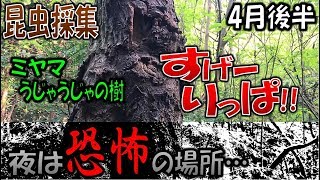 昆虫採集

4月後半

ミヤマ
うじゃうじゃの樹

すげー
いっぱ!!

夜は恐怖の場所…